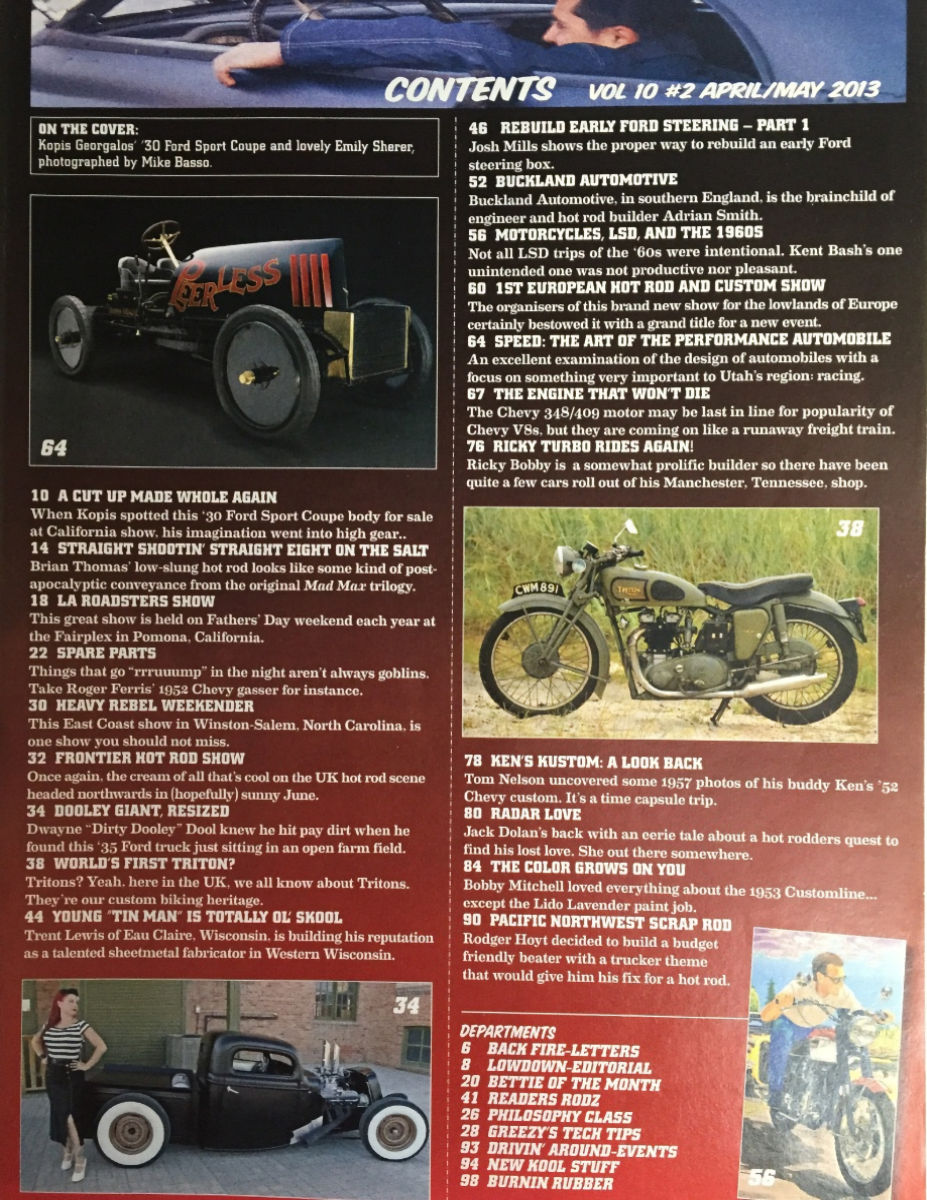 CONTENTS VOL 10 #2 APRIL/MAY 2013

ON THE COVER:
Kopis Georgalos' '30 Ford Sport Coupe and lovely Emily Sherer, photographed by Mike Basso.

PEERLESS

64

10 A CUT UP MADE WHOLE AGAIN
When Kopis spotted this '30 Ford Sport Coupe body for sale at California show, his imagination went into high gear..

14 STRAIGHT SHOOTIN' STRAIGHT EIGHT ON THE SALT
Brian Thomas' low-slung hot rod looks like some kind of post-apocalyptic conveyance from the original Mad Max trilogy.

18 LA ROADSTERS SHOW
This great show is held on Fathers' Day weekend each year at the Fairplex in Pomona, California.

22 SPARE PARTS
Things that go "rrruuump" in the night aren't always goblins. Take Roger Ferris' 1952 Chevy gasser for instance.

30 HEAVY REBEL WEEKENDER
This East Coast show in Winston-Salem, North Carolina, is one show you should not miss.

32 FRONTIER HOT ROD SHOW
Once again, the cream of all that's cool on the UK hot rod scene headed northwards in (hopefully) sunny June.

34 DOOLEY GIANT, RESIZED
Dwayne "Dirty Dooley" Dool knew he hit pay dirt when he found this '35 Ford truck just sitting in an open farm field.

38 WORLD'S FIRST TRITON?
Tritons? Yeah, here in the UK, we all know about Tritons. They're our custom biking heritage.

44 YOUNG "TIN MAN" IS TOTALLY OL' SKOOL
Trent Lewis of Eau Claire, Wisconsin, is building his reputation as a talented sheetmetal fabricator in Western Wisconsin.

34

46 REBUILD EARLY FORD STEERING – PART 1
Josh Mills shows the proper way to rebuild an early Ford steering box.

52 BUCKLAND AUTOMOTIVE
Buckland Automotive, in southern England, is the brainchild of engineer and hot rod builder Adrian Smith.

56 MOTORCYCLES, LSD, AND THE 1960S
Not all LSD trips of the '60s were intentional. Kent Bash's one unintended one was not productive nor pleasant.

60 1ST EUROPEAN HOT ROD AND CUSTOM SHOW
The organisers of this brand new show for the lowlands of Europe certainly bestowed it with a grand title for a new event.

64 SPEED: THE ART OF THE PERFORMANCE AUTOMOBILE
An excellent examination of the design of automobiles with a focus on something very important to Utah's region: racing.

67 THE ENGINE THAT WON'T DIE
The Chevy 348/409 motor may be last in line for popularity of Chevy V8s, but they are coming on like a runaway freight train.

76 RICKY TURBO RIDES AGAIN!
Ricky Bobby is a somewhat prolific builder so there have been quite a few cars roll out of his Manchester, Tennessee, shop.

38

CWM 891

TRITON

78 KEN'S KUSTOM: A LOOK BACK
Tom Nelson uncovered some 1957 photos of his buddy Ken's '52 Chevy custom. It's a time capsule trip.

80 RADAR LOVE
Jack Dolan's back with an eerie tale about a hot rodders quest to find his lost love. She out there somewhere.

84 THE COLOR GROWS ON YOU
Bobby Mitchell loved everything about the 1953 Customline... except the Lido Lavender paint job.

90 PACIFIC NORTHWEST SCRAP ROD
Rodger Hoyt decided to build a budget friendly beater with a trucker theme that would give him his fix for a hot rod.

DEPARTMENTS
6 BACK FIRE-LETTERS
8 LOWDOWN-EDITORIAL
20 BETTIE OF THE MONTH
41 READERS RODZ
26 PHILOSOPHY CLASS
28 GREEZY'S TECH TIPS
93 DRIVIN' AROUND-EVENTS
94 NEW KOOL STUFF
98 BURNIN RUBBER

56